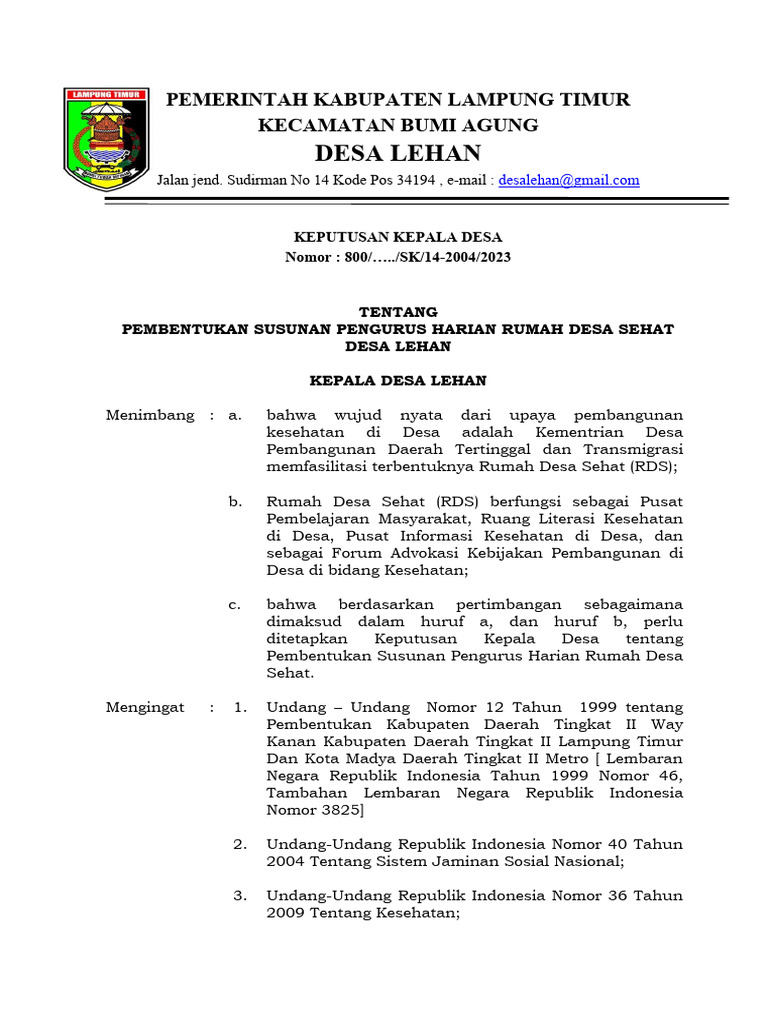 LAMPUNG TIMUR

PEMERINTAH KABUPATEN LAMPUNG TIMUR
KECAMATAN BUMI AGUNG
DESA LEHAN
Jalan jend. Sudirman No 14 Kode Pos 34194 , e-mail : desalehan@gmail.com

KEPUTUSAN KEPALA DESA
Nomor : 800/…../SK/14-2004/2023

TENTANG
PEMBENTUKAN SUSUNAN PENGURUS HARIAN RUMAH DESA SEHAT DESA LEHAN

KEPALA DESA LEHAN

Menimbang : a. bahwa wujud nyata dari upaya pembangunan kesehatan di Desa adalah Kementrian Desa Pembangunan Daerah Tertinggal dan Transmigrasi memfasilitasi terbentuknya Rumah Desa Sehat (RDS);

b. Rumah Desa Sehat (RDS) berfungsi sebagai Pusat Pembelajaran Masyarakat, Ruang Literasi Kesehatan di Desa, Pusat Informasi Kesehatan di Desa, dan sebagai Forum Advokasi Kebijakan Pembangunan di Desa di bidang Kesehatan;

c. bahwa berdasarkan pertimbangan sebagaimana dimaksud dalam huruf a, dan huruf b, perlu ditetapkan Keputusan Kepala Desa tentang Pembentukan Susunan Pengurus Harian Rumah Desa Sehat.

Mengingat : 1. Undang – Undang Nomor 12 Tahun 1999 tentang Pembentukan Kabupaten Daerah Tingkat II Way Kanan Kabupaten Daerah Tingkat II Lampung Timur Dan Kota Madya Daerah Tingkat II Metro [ Lembaran Negara Republik Indonesia Tahun 1999 Nomor 46, Tambahan Lembaran Negara Republik Indonesia Nomor 3825]

2. Undang-Undang Republik Indonesia Nomor 40 Tahun 2004 Tentang Sistem Jaminan Sosial Nasional;

3. Undang-Undang Republik Indonesia Nomor 36 Tahun 2009 Tentang Kesehatan;